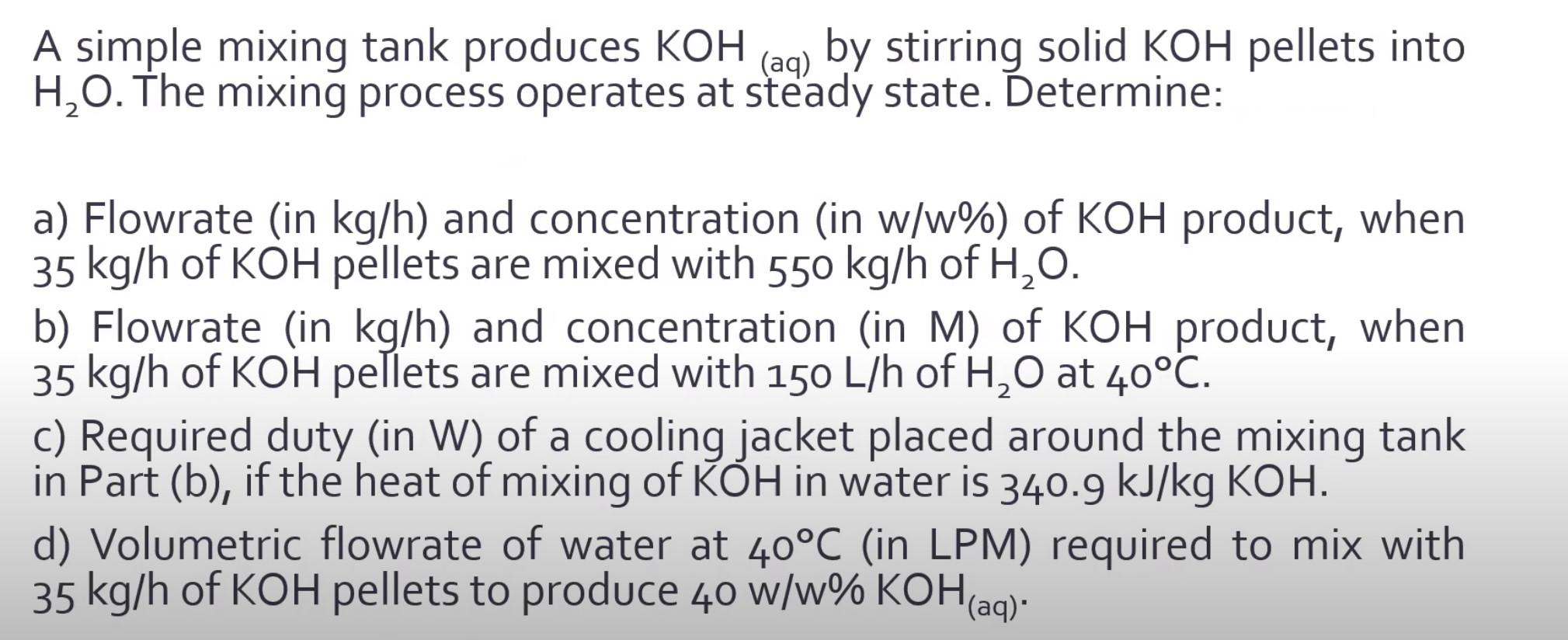 A simple mixing tank produces $KOH_{(aq)}$ by stirring solid KOH pellets into $H_2O$. The mixing process operates at steady state. Determine:

a) Flowrate (in kg/h) and concentration (in w/w%) of KOH product, when 35 kg/h of KOH pellets are mixed with 550 kg/h of $H_2O$.

b) Flowrate (in kg/h) and concentration (in M) of KOH product, when 35 kg/h of KOH pellets are mixed with 150 L/h of $H_2O$ at 40°C.

c) Required duty (in W) of a cooling jacket placed around the mixing tank in Part (b), if the heat of mixing of KOH in water is 340.9 kJ/kg KOH.

d) Volumetric flowrate of water at 40°C (in LPM) required to mix with 35 kg/h of KOH pellets to produce 40 w/w% $KOH_{(aq)}$.